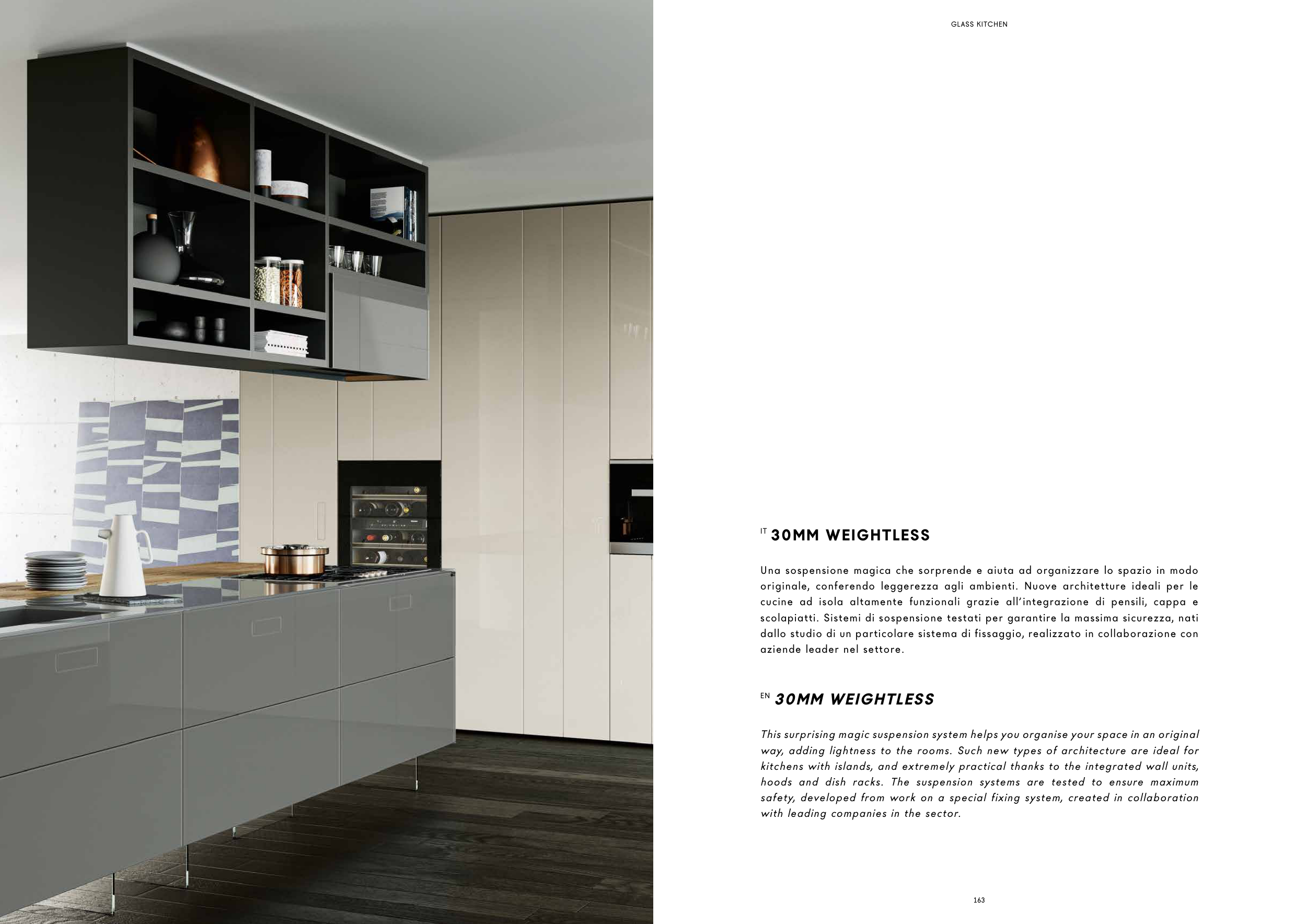 GLASS KITCHEN

IT 30MM WEIGHTLESS

Una sospensione magica che sorprende e aiuta ad organizzare lo spazio in modo originale, conferendo leggerezza agli ambienti. Nuove architetture ideali per le cucine ad isola altamente funzionali grazie all'integrazione di pensili, cappa e scolapiatti. Sistemi di sospensione testati per garantire la massima sicurezza, nati dallo studio di un particolare sistema di fissaggio, realizzato in collaborazione con aziende leader nel settore.

EN 30MM WEIGHTLESS

This surprising magic suspension system helps you organise your space in an original way, adding lightness to the rooms. Such new types of architecture are ideal for kitchens with islands, and extremely practical thanks to the integrated wall units, hoods and dish racks. The suspension systems are tested to ensure maximum safety, developed from work on a special fixing system, created in collaboration with leading companies in the sector.

163